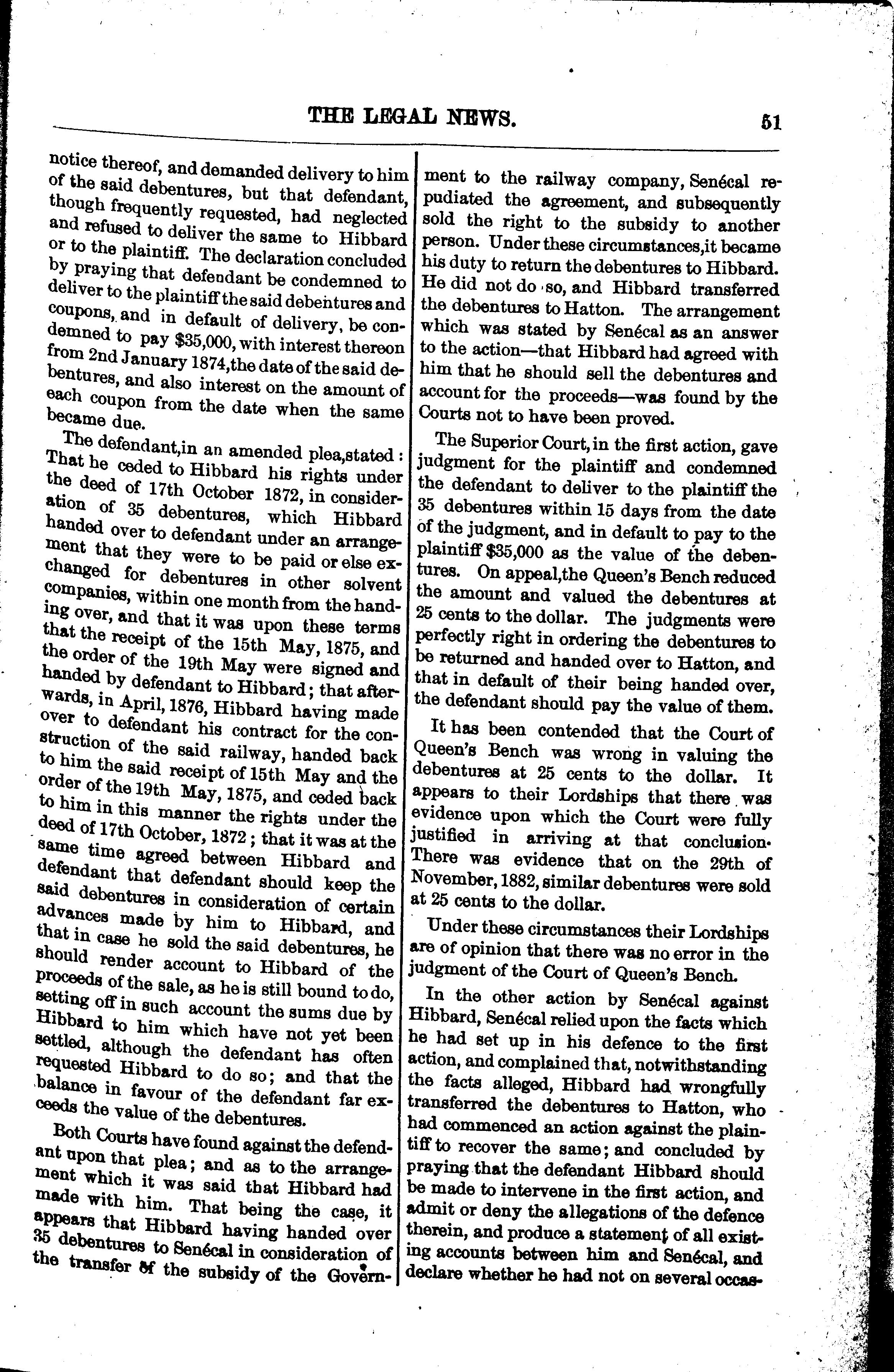 THE LEGAL NEWS. 51

notice thereof, and demanded delivery to him of the said debentures, but that defendant, though frequently requested, had neglected and refused to deliver the same to Hibbard or to the plaintiff. The declaration concluded by praying that defendant be condemned to deliver to the plaintiff the said debentures and coupons, and in default of delivery, be condemned to pay $35,000, with interest thereon from 2nd January 1874, the date of the said debentures, and also interest on the amount of each coupon from the date when the same became due.

The defendant, in an amended plea, stated: That he ceded to Hibbard his rights under the deed of 17th October 1872, in consideration of 35 debentures, which Hibbard handed over to defendant under an arrangement that they were to be paid or else exchanged for debentures in other solvent companies, within one month from the handing over, and that it was upon these terms that the receipt of the 15th May, 1875, and the order of the 19th May were signed and handed by defendant to Hibbard; that afterwards, in April, 1876, Hibbard having made over to defendant his contract for the construction of the said railway, handed back to him the said receipt of 15th May and the order of the 19th May, 1875, and ceded back to him in this manner the rights under the deed of 17th October, 1872; that it was at the same time agreed between Hibbard and defendant that defendant should keep the said debentures in consideration of certain advances made by him to Hibbard, and that in case he sold the said debentures, he should render account to Hibbard of the proceeds of the sale, as he is still bound to do, setting off in such account the sums due by Hibbard to him which have not yet been settled, although the defendant has often requested Hibbard to do so; and that the balance in favour of the defendant far exceeds the value of the debentures.

Both Courts have found against the defendant upon that plea; and as to the arrangement which it was said that Hibbard had made with him. That being the case, it appears that Hibbard having handed over 35 debentures to Senécal in consideration of the transfer of the subsidy of the Government to the railway company, Senécal repudiated the agreement, and subsequently sold the right to the subsidy to another person. Under these circumstances, it became his duty to return the debentures to Hibbard. He did not do so, and Hibbard transferred the debentures to Hatton. The arrangement which was stated by Senécal as an answer to the action—that Hibbard had agreed with him that he should sell the debentures and account for the proceeds—was found by the Courts not to have been proved.

The Superior Court, in the first action, gave judgment for the plaintiff and condemned the defendant to deliver to the plaintiff the 35 debentures within 15 days from the date of the judgment, and in default to pay to the plaintiff $35,000 as the value of the debentures. On appeal, the Queen's Bench reduced the amount and valued the debentures at 25 cents to the dollar. The judgments were perfectly right in ordering the debentures to be returned and handed over to Hatton, and that in default of their being handed over, the defendant should pay the value of them.

It has been contended that the Court of Queen's Bench was wrong in valuing the debentures at 25 cents to the dollar. It appears to their Lordships that there was evidence upon which the Court were fully justified in arriving at that conclusion. There was evidence that on the 29th of November, 1882, similar debentures were sold at 25 cents to the dollar.

Under these circumstances their Lordships are of opinion that there was no error in the judgment of the Court of Queen's Bench.

In the other action by Senécal against Hibbard, Senécal relied upon the facts which he had set up in his defence to the first action, and complained that, notwithstanding the facts alleged, Hibbard had wrongfully transferred the debentures to Hatton, who had commenced an action against the plaintiff to recover the same; and concluded by praying that the defendant Hibbard should be made to intervene in the first action, and admit or deny the allegations of the defence therein, and produce a statement of all existing accounts between him and Senécal, and declare whether he had not on several occas-